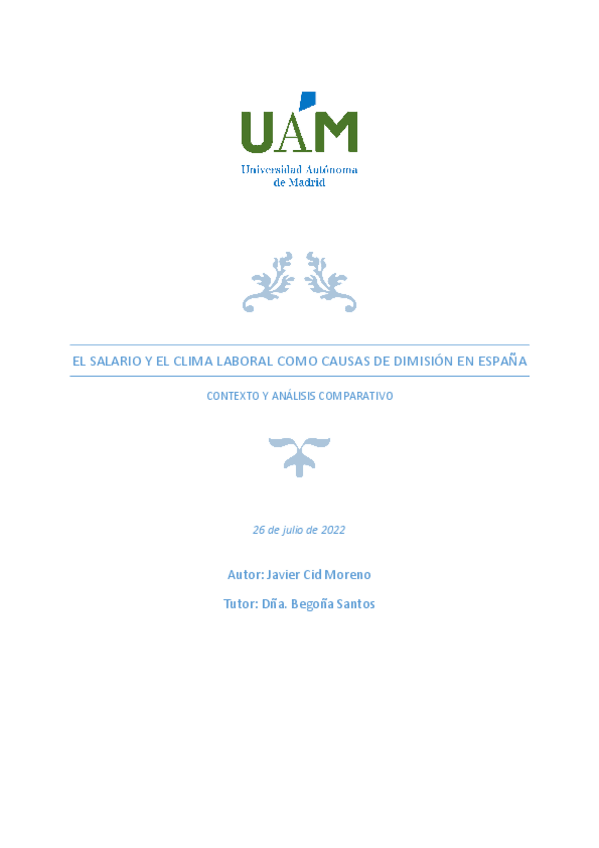 UAM
Universidad Autónoma
de Madrid

EL SALARIO Y EL CLIMA LABORAL COMO CAUSAS DE DIMISIÓN EN ESPAÑA

CONTEXTO Y ANÁLISIS COMPARATIVO

26 de julio de 2022

Autor: Javier Cid Moreno

Tutor: Dña. Begoña Santos